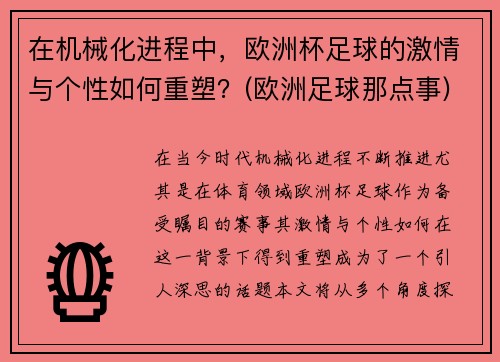 在机械化进程中，欧洲杯足球的激情与个性如何重塑？(欧洲足球那点事)

在当今时代机械化进程不断推进尤其是在体育领域欧洲杯足球作为备受瞩目的赛事其激情与个性如何在这一背景下得到重塑成为了一个引人深思的话题本文将从多个角度探